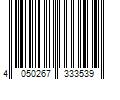 4 050267 333539